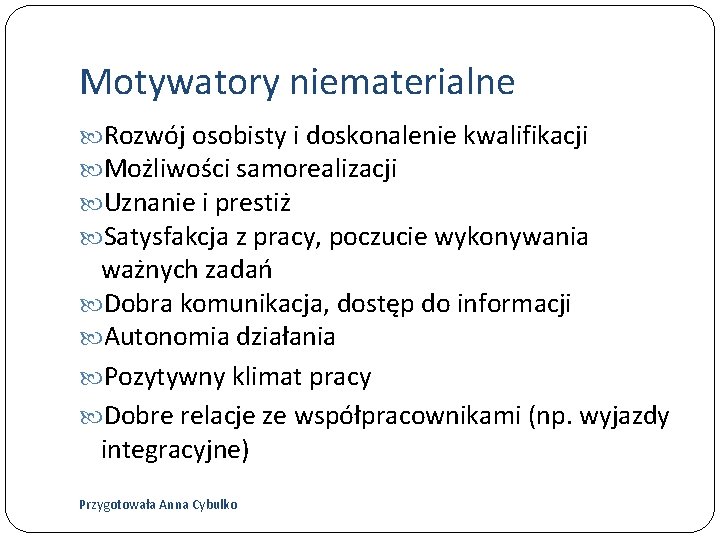 Motywatory niematerialne

Rozwój osobisty i doskonalenie kwalifikacji
Możliwości samorealizacji
Uznanie i prestiż
Satysfakcja z pracy, poczucie wykonywania ważnych zadań
Dobra komunikacja, dostęp do informacji
Autonomia działania
Pozytywny klimat pracy
Dobre relacje ze współpracownikami (np. wyjazdy integracyjne)

Przygotowała Anna Cybulko